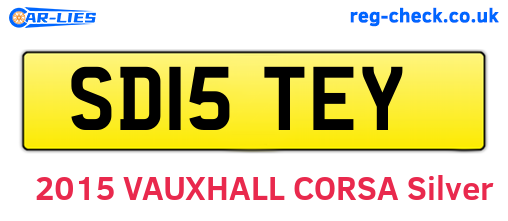 CAR-LIES

reg-check.co.uk

SD15 TEY

2015 VAUXHALL CORSA Silver